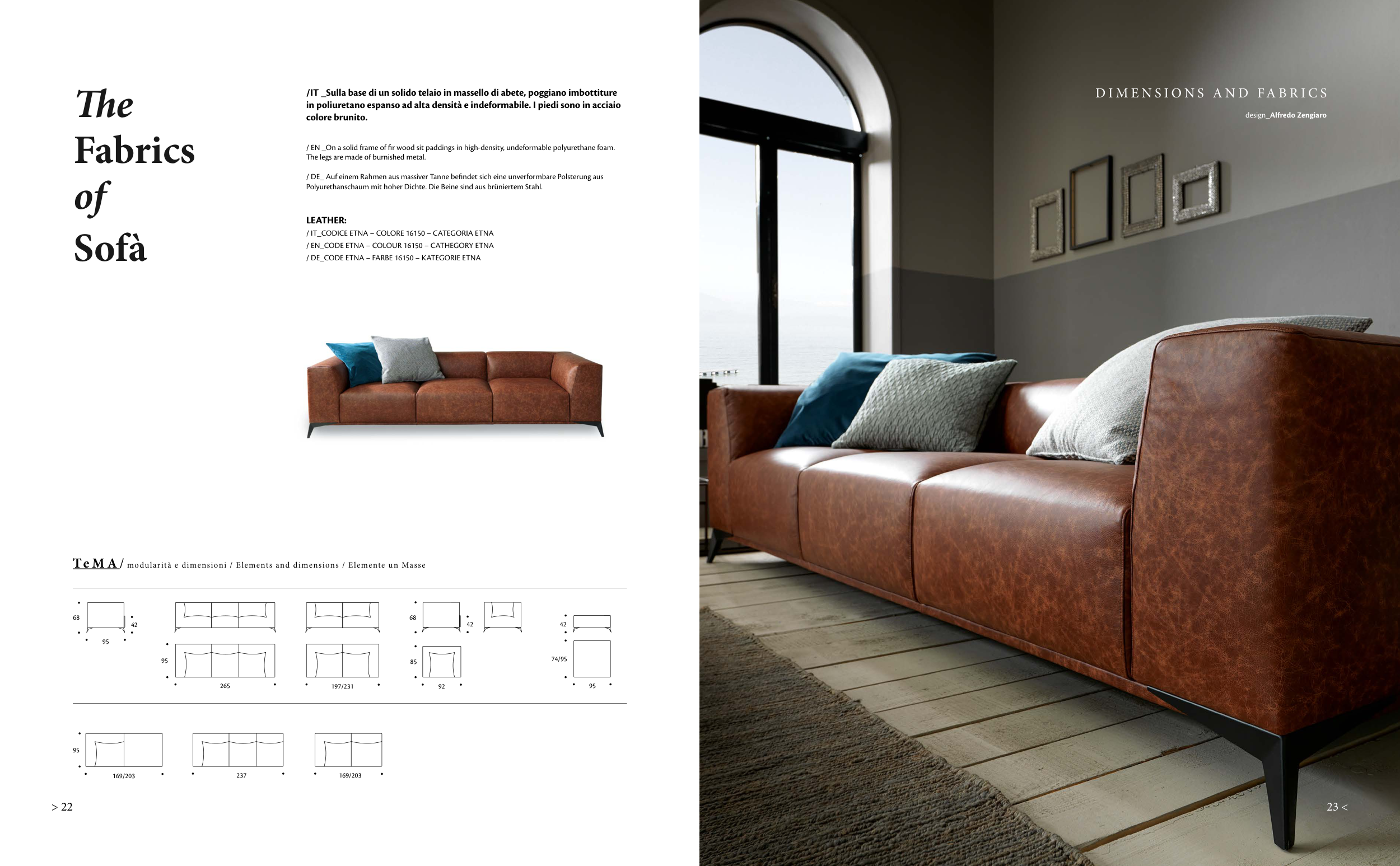 The Fabrics of Sofà

/IT _Sulla base di un solido telaio in massello di abete, poggiano imbottiture in poliuretano espanso ad alta densità e indeformabile. I piedi sono in acciaio colore brunito.

/ EN _On a solid frame of fir wood sit paddings in high-density, undeformable polyurethane foam. The legs are made of burnished metal.

/ DE_ Auf einem Rahmen aus massiver Tanne befindet sich eine unverformbare Polsterung aus Polyurethanschaum mit hoher Dichte. Die Beine sind aus brüniertem Stahl.

LEATHER:
/ IT_CODICE ETNA – COLORE 16150 – CATEGORIA ETNA
/ EN_CODE ETNA – COLOUR 16150 – CATHEGORY ETNA
/ DE_CODE ETNA – FARBE 16150 – KATEGORIE ETNA

TeMA/ modularità e dimensioni / Elements and dimensions / Elemente un Masse

68
42
95
95
265
197/231
68
42
85
92
42
74/95
95

95
169/203
237
169/203

> 22

DIMENSIONS AND FABRICS
design_Alfredo Zengiaro

23 <